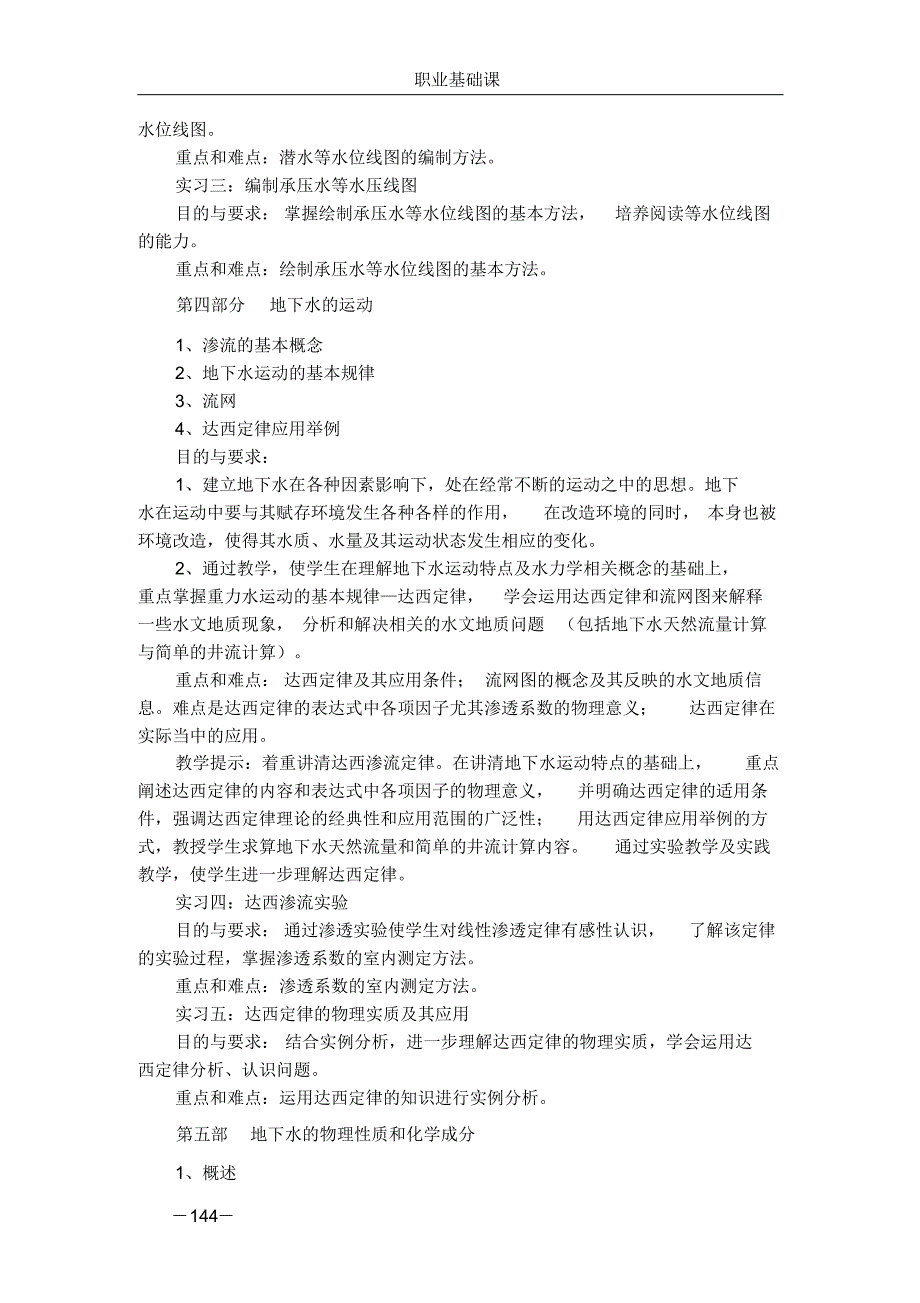 职业基础课

水位线图。

重点和难点：潜水等水位线图的编制方法。

实习三：编制承压水等水压线图

目的与要求：掌握绘制承压水等水位线图的基本方法，培养阅读等水位线图的能力。

重点和难点：绘制承压水等水位线图的基本方法。

第四部分　地下水的运动

1、渗流的基本概念

2、地下水运动的基本规律

3、流网

4、达西定律应用举例

目的与要求：

1、建立地下水在各种因素影响下，处在经常不断的运动之中的思想。地下水在运动中要与其赋存环境发生各种各样的作用，在改造环境的同时，本身也被环境改造，使得其水质、水量及其运动状态发生相应的变化。

2、通过教学，使学生在理解地下水运动特点及水力学相关概念的基础上，重点掌握重力水运动的基本规律—达西定律，学会运用达西定律和流网图来解释一些水文地质现象，分析和解决相关的水文地质问题（包括地下水天然流量计算与简单的井流计算）。

重点和难点：达西定律及其应用条件；流网图的概念及其反映的水文地质信息。难点是达西定律的表达式中各项因子尤其渗透系数的物理意义；达西定律在实际当中的应用。

教学提示：着重讲清达西渗流定律。在讲清地下水运动特点的基础上，重点阐述达西定律的内容和表达式中各项因子的物理意义，并明确达西定律的适用条件，强调达西定律理论的经典性和应用范围的广泛性；用达西定律应用举例的方式，教授学生求算地下水天然流量和简单的井流计算内容。通过实验教学及实践教学，使学生进一步理解达西定律。

实习四：达西渗流实验

目的与要求：通过渗透实验使学生对线性渗透定律有感性认识，了解该定律的实验过程，掌握渗透系数的室内测定方法。

重点和难点：渗透系数的室内测定方法。

实习五：达西定律的物理实质及其应用

目的与要求：结合实例分析，进一步理解达西定律的物理实质，学会运用达西定律分析、认识问题。

重点和难点：运用达西定律的知识进行实例分析。

第五部　地下水的物理性质和化学成分

1、概述

—144—